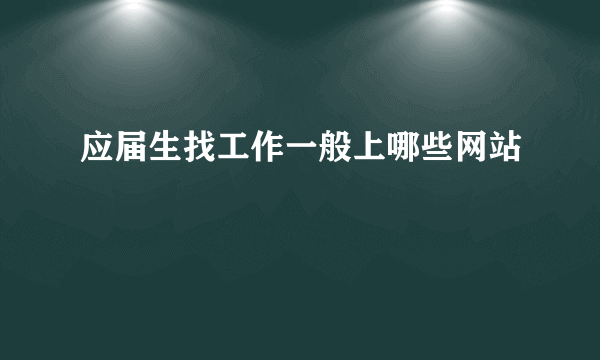 应届生找工作一般上哪些网站